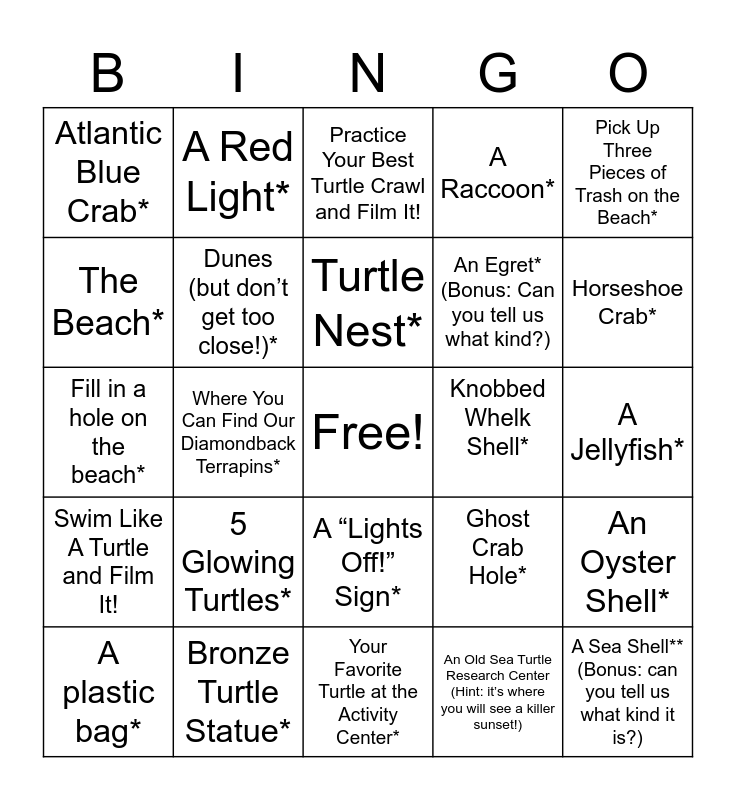 | B | I | N | G | O |
|---|---|---|---|---|
| Atlantic Blue Crab* | A Red Light* | Practice Your Best Turtle Crawl and Film It! | A Raccoon* | Pick Up Three Pieces of Trash on the Beach* |
| The Beach* | Dunes (but don't get too close!)* | Turtle Nest* | An Egret* (Bonus: Can you tell us what kind?) | Horseshoe Crab* |
| Fill in a hole on the beach* | Where You Can Find Our Diamondback Terrapins* | Free! | Knobbed Whelk Shell* | A Jellyfish* |
| Swim Like A Turtle and Film It! | 5 Glowing Turtles* | A "Lights Off!" Sign* | Ghost Crab Hole* | An Oyster Shell* |
| A plastic bag* | Bronze Turtle Statue* | Your Favorite Turtle at the Activity Center* | An Old Sea Turtle Research Center (Hint: it's where you will see a killer sunset!) | A Sea Shell** (Bonus: can you tell us what kind it is?) |